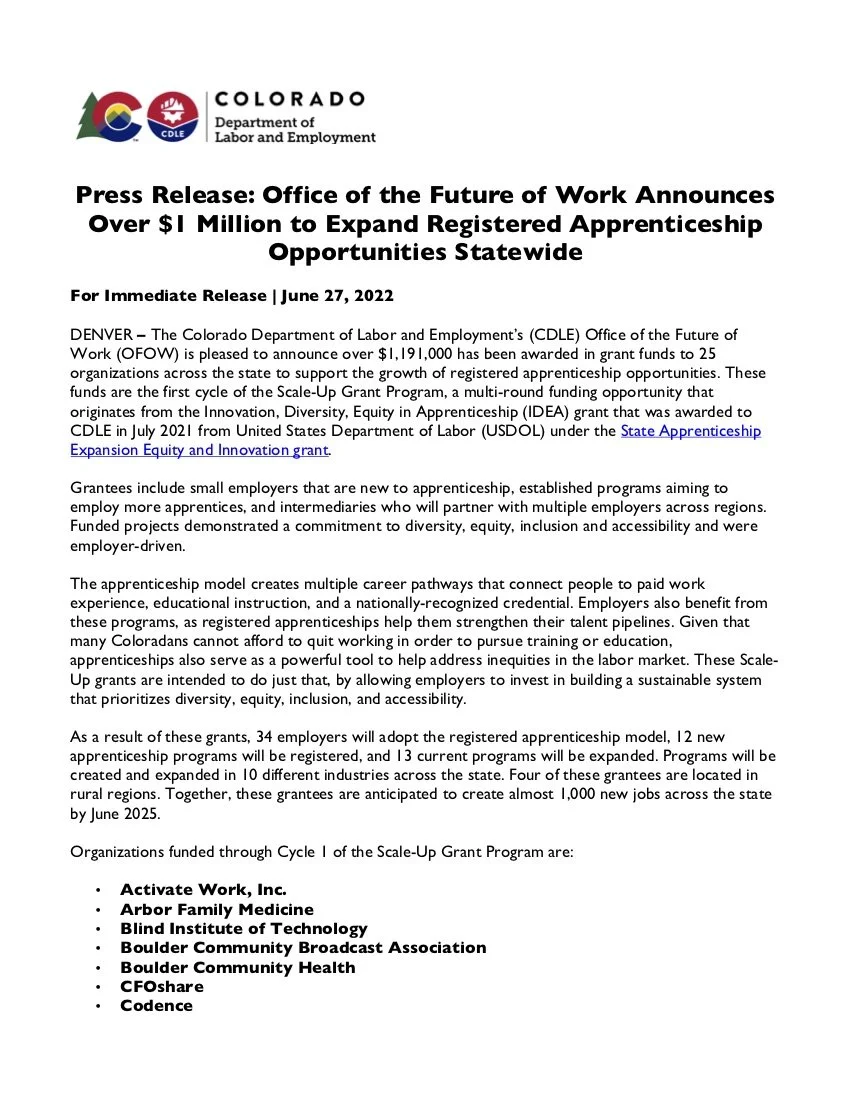 CDLE

COLORADO
Department of
Labor and Employment

Press Release: Office of the Future of Work Announces Over $1 Million to Expand Registered Apprenticeship Opportunities Statewide

For Immediate Release | June 27, 2022

DENVER – The Colorado Department of Labor and Employment's (CDLE) Office of the Future of Work (OFOW) is pleased to announce over $1,191,000 has been awarded in grant funds to 25 organizations across the state to support the growth of registered apprenticeship opportunities. These funds are the first cycle of the Scale-Up Grant Program, a multi-round funding opportunity that originates from the Innovation, Diversity, Equity in Apprenticeship (IDEA) grant that was awarded to CDLE in July 2021 from United States Department of Labor (USDOL) under the State Apprenticeship Expansion Equity and Innovation grant.

Grantees include small employers that are new to apprenticeship, established programs aiming to employ more apprentices, and intermediaries who will partner with multiple employers across regions. Funded projects demonstrated a commitment to diversity, equity, inclusion and accessibility and were employer-driven.

The apprenticeship model creates multiple career pathways that connect people to paid work experience, educational instruction, and a nationally-recognized credential. Employers also benefit from these programs, as registered apprenticeships help them strengthen their talent pipelines. Given that many Coloradans cannot afford to quit working in order to pursue training or education, apprenticeships also serve as a powerful tool to help address inequities in the labor market. These Scale-Up grants are intended to do just that, by allowing employers to invest in building a sustainable system that prioritizes diversity, equity, inclusion, and accessibility.

As a result of these grants, 34 employers will adopt the registered apprenticeship model, 12 new apprenticeship programs will be registered, and 13 current programs will be expanded. Programs will be created and expanded in 10 different industries across the state. Four of these grantees are located in rural regions. Together, these grantees are anticipated to create almost 1,000 new jobs across the state by June 2025.

Organizations funded through Cycle 1 of the Scale-Up Grant Program are:

• Activate Work, Inc.
• Arbor Family Medicine
• Blind Institute of Technology
• Boulder Community Broadcast Association
• Boulder Community Health
• CFOshare
• Codence